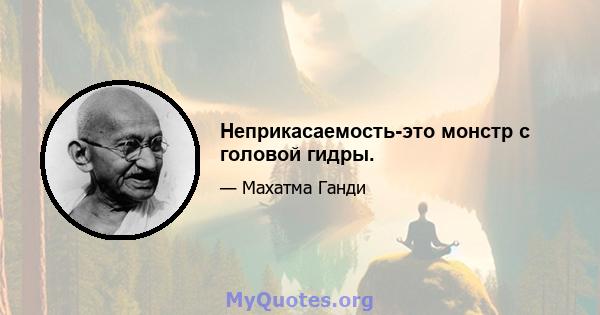 Неприкасаемость-это монстр с головой гидры.

— Махатма Ганди

MyQuotes.org